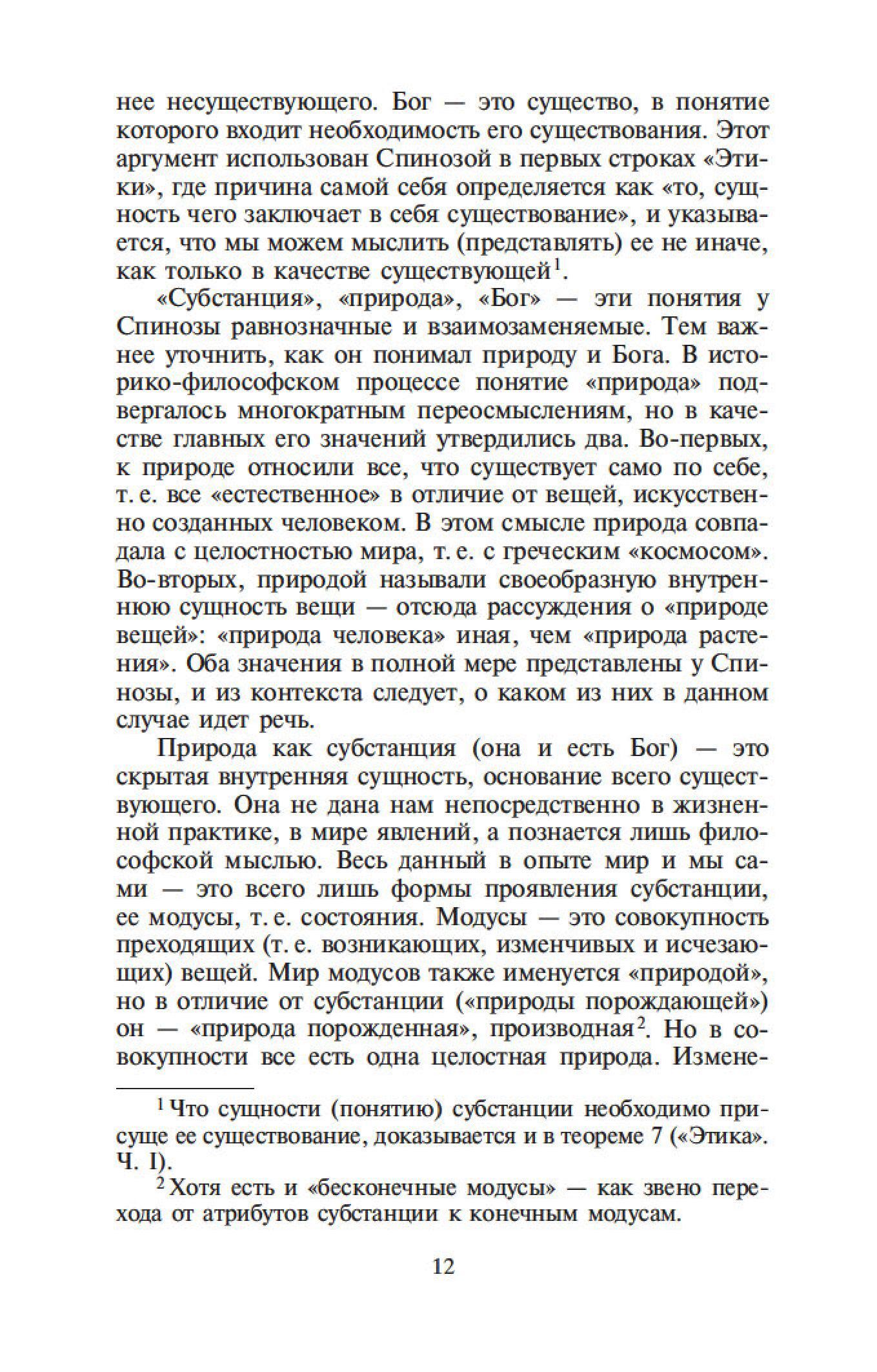 нее несуществующего. Бог — это существо, в понятие которого входит необходимость его существования. Этот аргумент использован Спинозой в первых строках «Этики», где причина самой себя определяется как «то, сущность чего заключает в себя существование», и указывается, что мы можем мыслить (представлять) ее не иначе, как только в качестве существующей$^1$.

«Субстанция», «природа», «Бог» — эти понятия у Спинозы равнозначные и взаимозаменяемые. Тем важнее уточнить, как он понимал природу и Бога. В историко-философском процессе понятие «природа» подвергалось многократным переосмыслениям, но в качестве главных его значений утвердились два. Во-первых, к природе относили все, что существует само по себе, т. е. все «естественное» в отличие от вещей, искусственно созданных человеком. В этом смысле природа совпадала с целостностью мира, т. е. с греческим «космосом». Во-вторых, природой называли своеобразную внутреннюю сущность вещи — отсюда рассуждения о «природе вещей»: «природа человека» иная, чем «природа растения». Оба значения в полной мере представлены у Спинозы, и из контекста следует, о каком из них в данном случае идет речь.

Природа как субстанция (она и есть Бог) — это скрытая внутренняя сущность, основание всего существующего. Она не дана нам непосредственно в жизненной практике, в мире явлений, а познается лишь философской мыслью. Весь данный в опыте мир и мы сами — это всего лишь формы проявления субстанции, ее модусы, т. е. состояния. Модусы — это совокупность преходящих (т. е. возникающих, изменчивых и исчезающих) вещей. Мир модусов также именуется «природой», но в отличие от субстанции («природы порождающей») он — «природа порожденная», производная$^2$. Но в совокупности все есть одна целостная природа. Измене-

$^1$ Что сущности (понятию) субстанции необходимо присуще ее существование, доказывается и в теореме 7 («Этика». Ч. I).

$^2$ Хотя есть и «бесконечные модусы» — как звено перехода от атрибутов субстанции к конечным модусам.

12